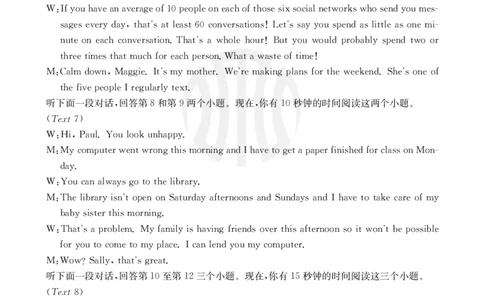 W: If you have an average of 10 people on each of those six social networks who send you messages every day, that's at least 60 conversations! Let's say you spend as little as one minute on each conversation. That's a whole hour! But you would probably spend two or three times that much for each person. What a waste of time!

M: Calm down, Maggie. It's my mother. We're making plans for the weekend. She's one of the five people I regularly text.

听下面一段对话，回答第 8 和第 9 两个小题。现在，你有 10 秒钟的时间阅读这两个小题。

(Text 7)

W: Hi, Paul. You look unhappy.

M: My computer went wrong this morning and I have to get a paper finished for class on Monday.

W: You can always go to the library.

M: The library isn't open on Saturday afternoons and Sundays and I have to take care of my baby sister this morning.

W: That's a problem. My family is having friends over this afternoon so it won't be possible for you to come to my place. I can lend you my computer.

M: Wow? Sally, that's great.

听下面一段对话，回答第 10 至第 12 三个小题。现在，你有 15 秒钟的时间阅读这三个小题。

(Text 8)